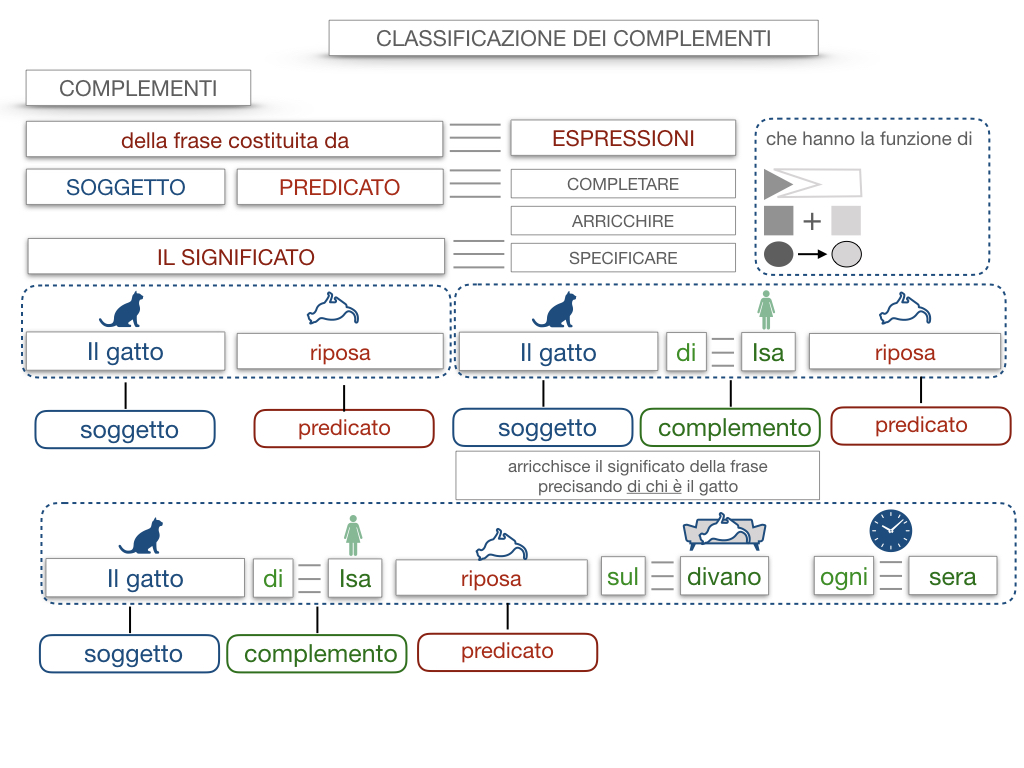 CLASSIFICAZIONE DEI COMPLEMENTI

COMPLEMENTI

della frase costituita da

ESPRESSIONI

che hanno la funzione di

SOGGETTO

PREDICATO

COMPLETARE

ARRICCHIRE

IL SIGNIFICATO

SPECIFICARE

Il gatto

riposa

soggetto

predicato

Il gatto

di

Isa

riposa

soggetto

complemento

predicato

arricchisce il significato della frase precisando di chi è il gatto

Il gatto

di

Isa

riposa

sul

divano

ogni

sera

soggetto

complemento

predicato